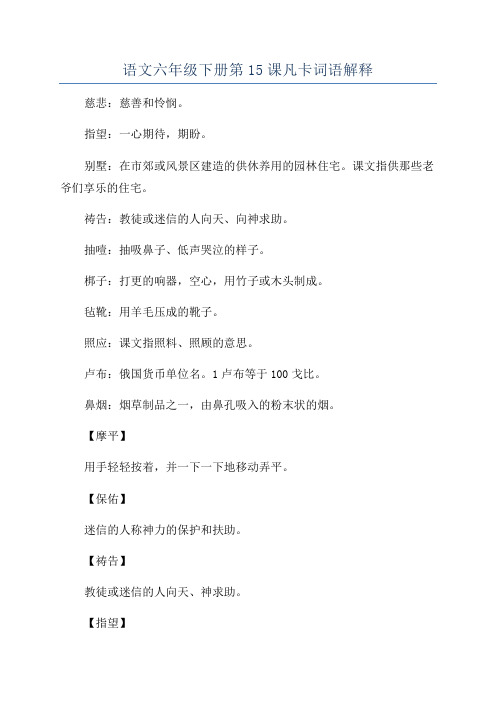 语文六年级下册第15课凡卡词语解释

慈悲：慈善和怜悯。

指望：一心期待，期盼。

别墅：在市郊或风景区建造的供休养用的园林住宅。课文指供那些老爷们享乐的住宅。

祷告：教徒或迷信的人向天、向神求助。

抽噎：抽吸鼻子、低声哭泣的样子。

梆子：打更的响器，空心，用竹子或木头制成。

毡靴：用羊毛压成的靴子。

照应：课文指照料、照顾的意思。

卢布：俄国货币单位名。1卢布等于100戈比。

鼻烟：烟草制品之一，由鼻孔吸入的粉末状的烟。

【摩平】

用手轻轻按着，并一下一下地移动弄平。

【保佑】

迷信的人称神力的保护和扶助。

【祷告】

教徒或迷信的人向天、神求助。

【指望】